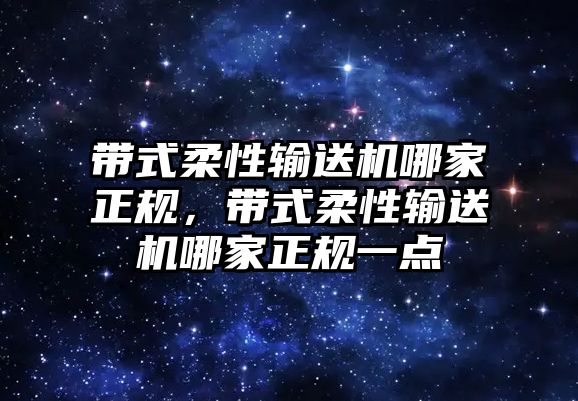 带式柔性输送机哪家正规，带式柔性输送机哪家正规一点